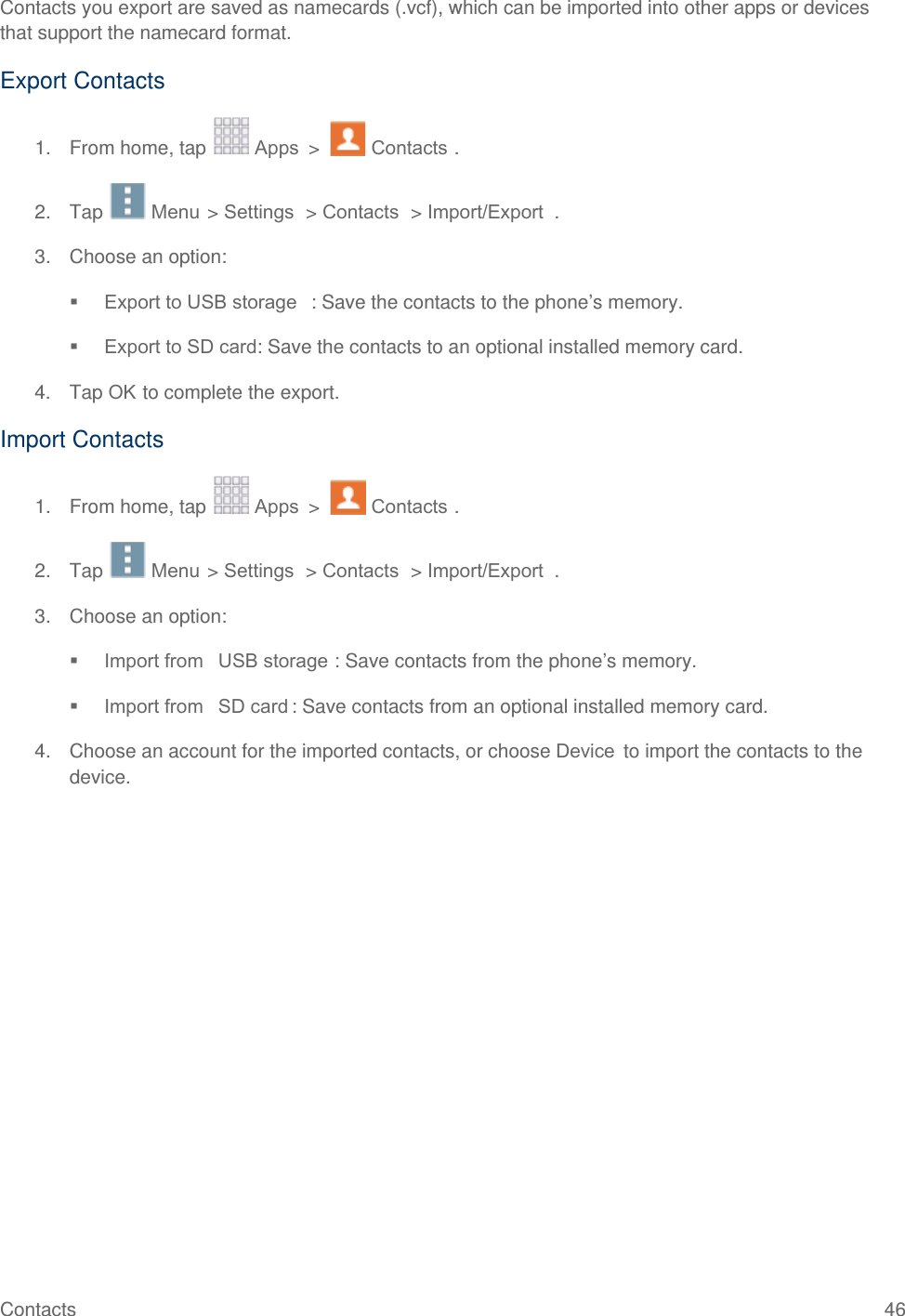 Contacts you export are saved as namecards (.vcf), which can be imported into other apps or devices that support the namecard format.

Export Contacts

1. From home, tap Apps > Contacts .

2. Tap Menu > Settings > Contacts > Import/Export .

3. Choose an option:

▪ Export to USB storage : Save the contacts to the phone’s memory.

▪ Export to SD card: Save the contacts to an optional installed memory card.

4. Tap OK to complete the export.

Import Contacts

1. From home, tap Apps > Contacts .

2. Tap Menu > Settings > Contacts > Import/Export .

3. Choose an option:

▪ Import from USB storage : Save contacts from the phone’s memory.

▪ Import from SD card : Save contacts from an optional installed memory card.

4. Choose an account for the imported contacts, or choose Device to import the contacts to the device.

Contacts 46